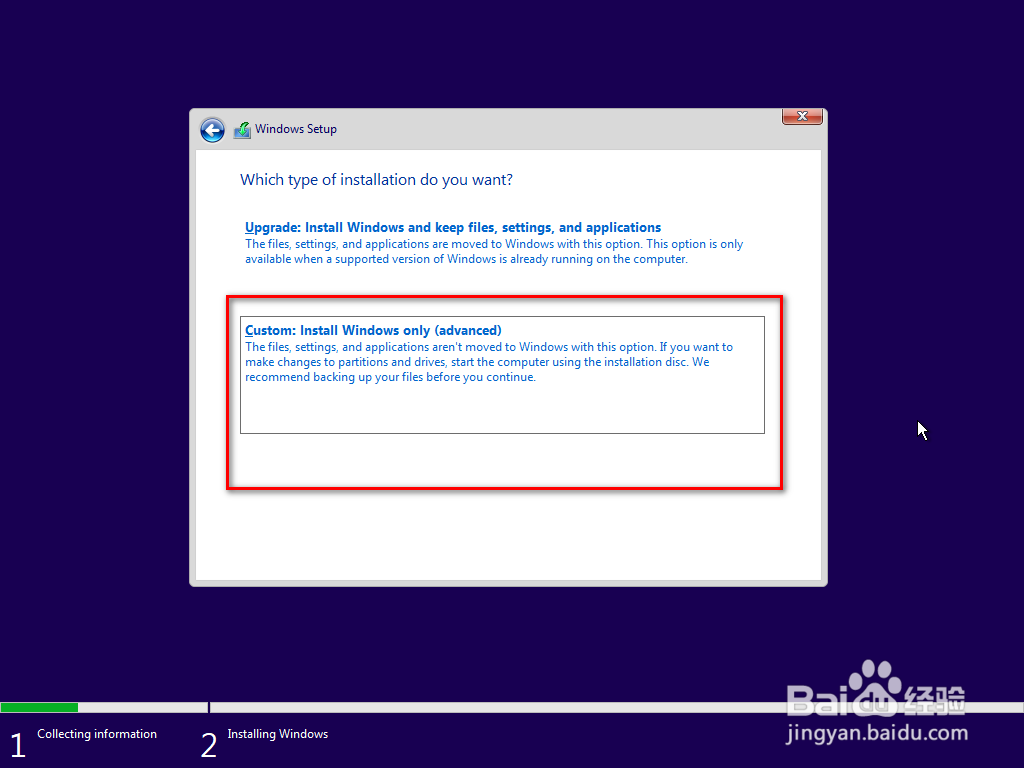 Windows Setup

Which type of installation do you want?

Upgrade: Install Windows and keep files, settings, and applications
The files, settings, and applications are moved to Windows with this option. This option is only available when a supported version of Windows is already running on the computer.

Custom: Install Windows only (advanced)
The files, settings, and applications aren't moved to Windows with this option. If you want to make changes to partitions and drives, start the computer using the installation disc. We recommend backing up your files before you continue.

1 Collecting information

2 Installing Windows

Baidu 经验
jingyan.baidu.com